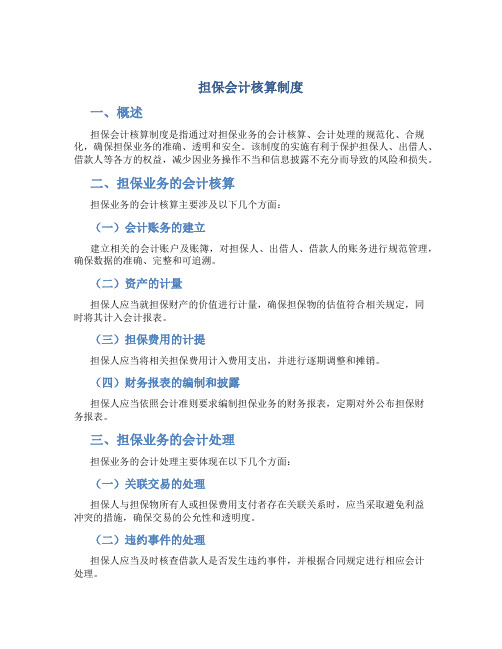 担保会计核算制度

一、概述

担保会计核算制度是指通过对担保业务的会计核算、会计处理的规范化、合规化，确保担保业务的准确、透明和安全。该制度的实施有利于保护担保人、出借人、借款人等各方的权益，减少因业务操作不当和信息披露不充分而导致的风险和损失。

二、担保业务的会计核算

担保业务的会计核算主要涉及以下几个方面：

（一）会计账务的建立

建立相关的会计账户及账簿，对担保人、出借人、借款人的账务进行规范管理，确保数据的准确、完整和可追溯。

（二）资产的计量

担保人应当就担保财产的价值进行计量，确保担保物的估值符合相关规定，同时将其计入会计报表。

（三）担保费用的计提

担保人应当将相关担保费用计入费用支出，并进行逐期调整和摊销。

（四）财务报表的编制和披露

担保人应当依照会计准则要求编制担保业务的财务报表，定期对外公布担保财务报表。

三、担保业务的会计处理

担保业务的会计处理主要体现在以下几个方面：

（一）关联交易的处理

担保人与担保物所有人或担保费用支付者存在关联关系时，应当采取避免利益冲突的措施，确保交易的公允性和透明度。

（二）违约事件的处理

担保人应当及时核查借款人是否发生违约事件，并根据合同规定进行相应会计处理。